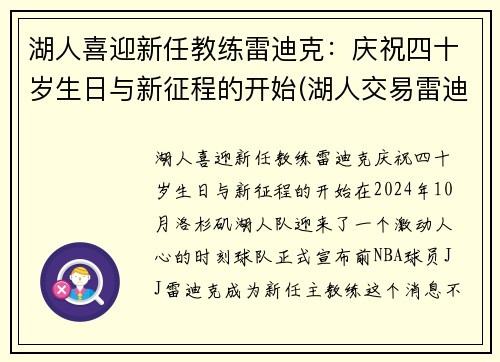 湖人喜迎新任教练雷迪克：庆祝四十岁生日与新征程的开始(湖人交易雷迪

湖人喜迎新任教练雷迪克庆祝四十岁生日与新征程的开始在2024年10月洛杉矶湖人队迎来了一个激动人心的时刻球队正式宣布前NBA球员JJ雷迪克成为新任主教练这个消息不